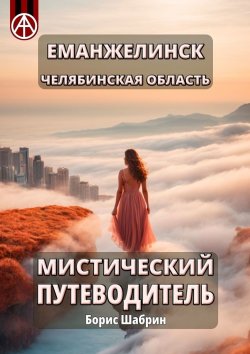 ЕМАНЖЕЛИНСК
ЧЕЛЯБИНСКАЯ ОБЛАСТЬ

МИСТИЧЕСКИЙ ПУТЕВОДИТЕЛЬ
Борис Шабрин